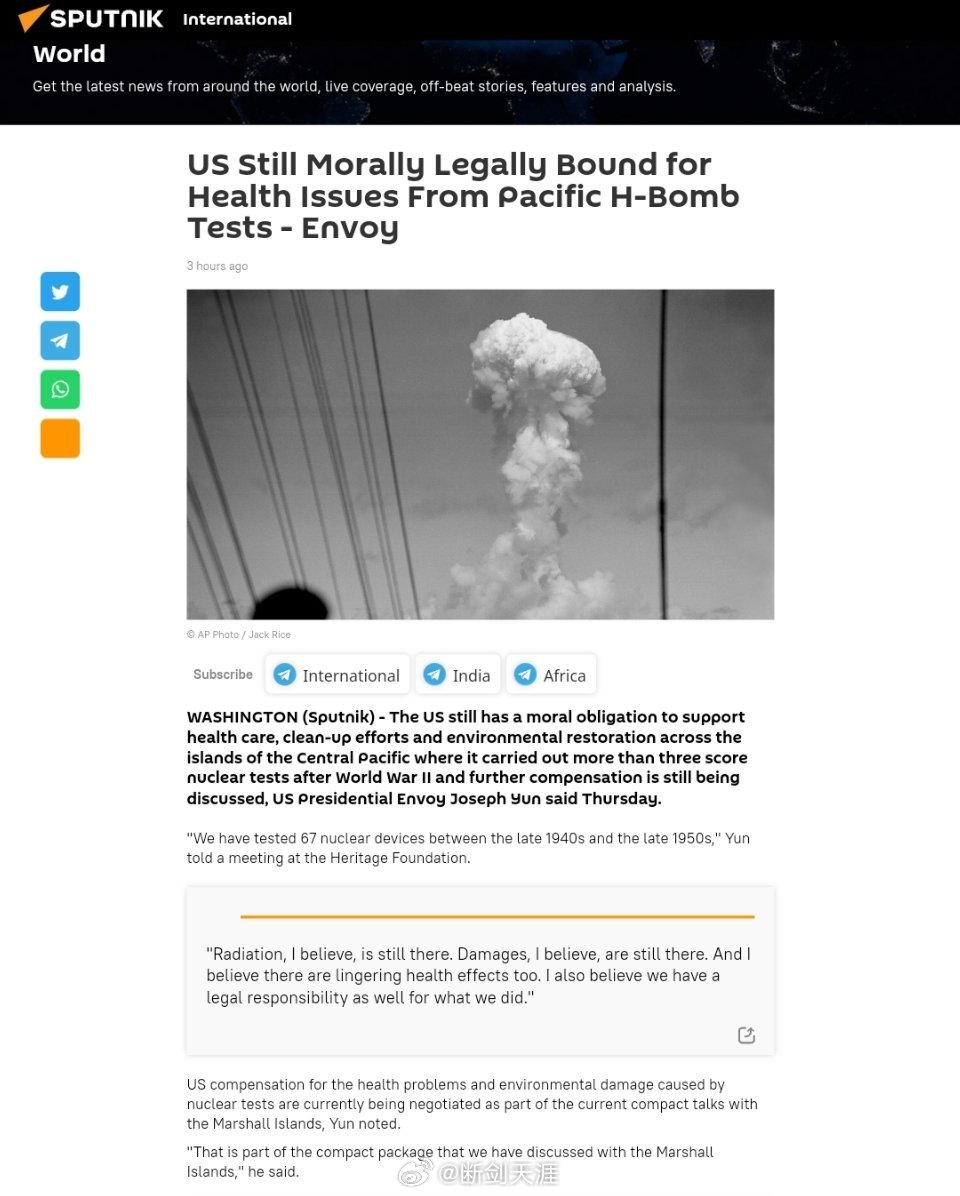 SPUTNIK International

World

Get the latest news from around the world, live coverage, off-beat stories, features and analysis.

US Still Morally Legally Bound for Health Issues From Pacific H-Bomb Tests - Envoy

3 hours ago

© AP Photo / Jack Rice

Subscribe International India Africa

WASHINGTON (Sputnik) - The US still has a moral obligation to support health care, clean-up efforts and environmental restoration across the islands of the Central Pacific where it carried out more than three score nuclear tests after World War II and further compensation is still being discussed, US Presidential Envoy Joseph Yun said Thursday.

"We have tested 67 nuclear devices between the late 1940s and the late 1950s," Yun told a meeting at the Heritage Foundation.

"Radiation, I believe, is still there. Damages, I believe, are still there. And I believe there are lingering health effects too. I also believe we have a legal responsibility as well for what we did."

US compensation for the health problems and environmental damage caused by nuclear tests are currently being negotiated as part of the current compact talks with the Marshall Islands, Yun noted.

"That is part of the compact package that we have discussed with the Marshall Islands," he said.

@断剑天涯